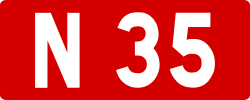 N 35